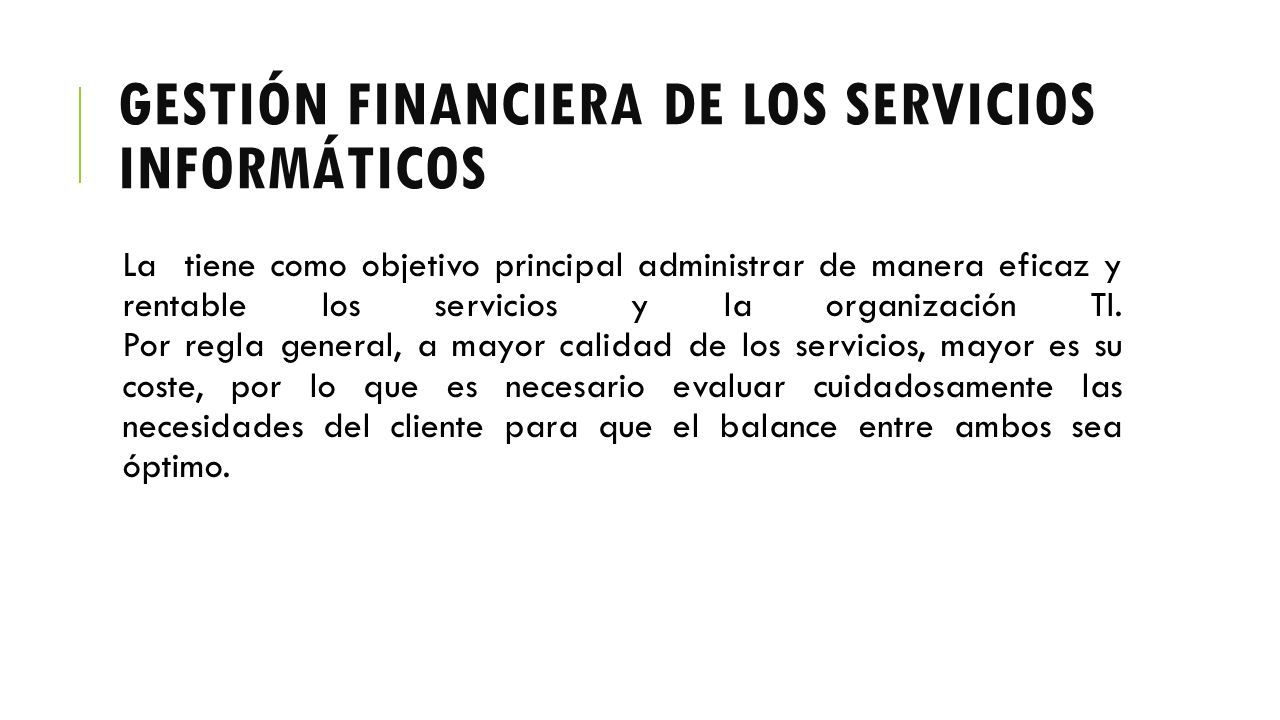 GESTIÓN FINANCIERA DE LOS SERVICIOS INFORMÁTICOS

La tiene como objetivo principal administrar de manera eficaz y rentable los servicios y la organización TI.
Por regla general, a mayor calidad de los servicios, mayor es su coste, por lo que es necesario evaluar cuidadosamente las necesidades del cliente para que el balance entre ambos sea óptimo.